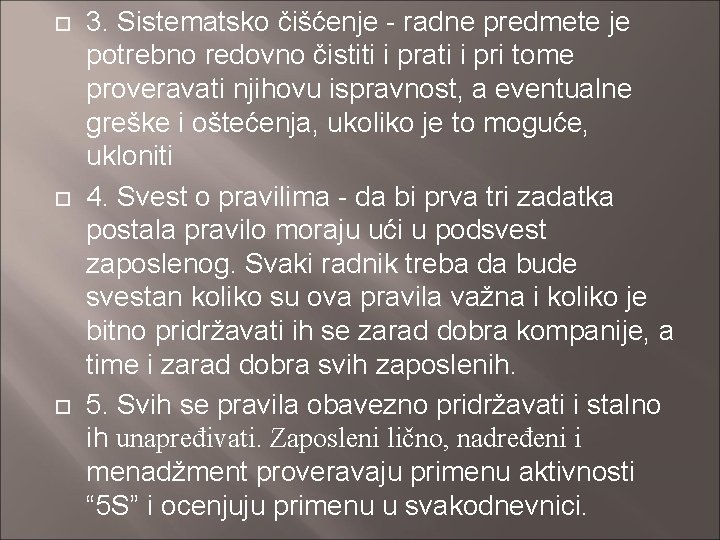 3. Sistematsko čišćenje - radne predmete je potrebno redovno čistiti i prati i pri tome proveravati njihovu ispravnost, a eventualne greške i oštećenja, ukoliko je to moguće, ukloniti

4. Svest o pravilima - da bi prva tri zadatka postala pravilo moraju ući u podsvest zaposlenog. Svaki radnik treba da bude svestan koliko su ova pravila važna i koliko je bitno pridržavati ih se zarad dobra kompanije, a time i zarad dobra svih zaposlenih.

5. Svih se pravila obavezno pridržavati i stalno ih unapređivati. Zaposleni lično, nadređeni i menadžment proveravaju primenu aktivnosti “5S” i ocenjuju primenu u svakodnevnici.